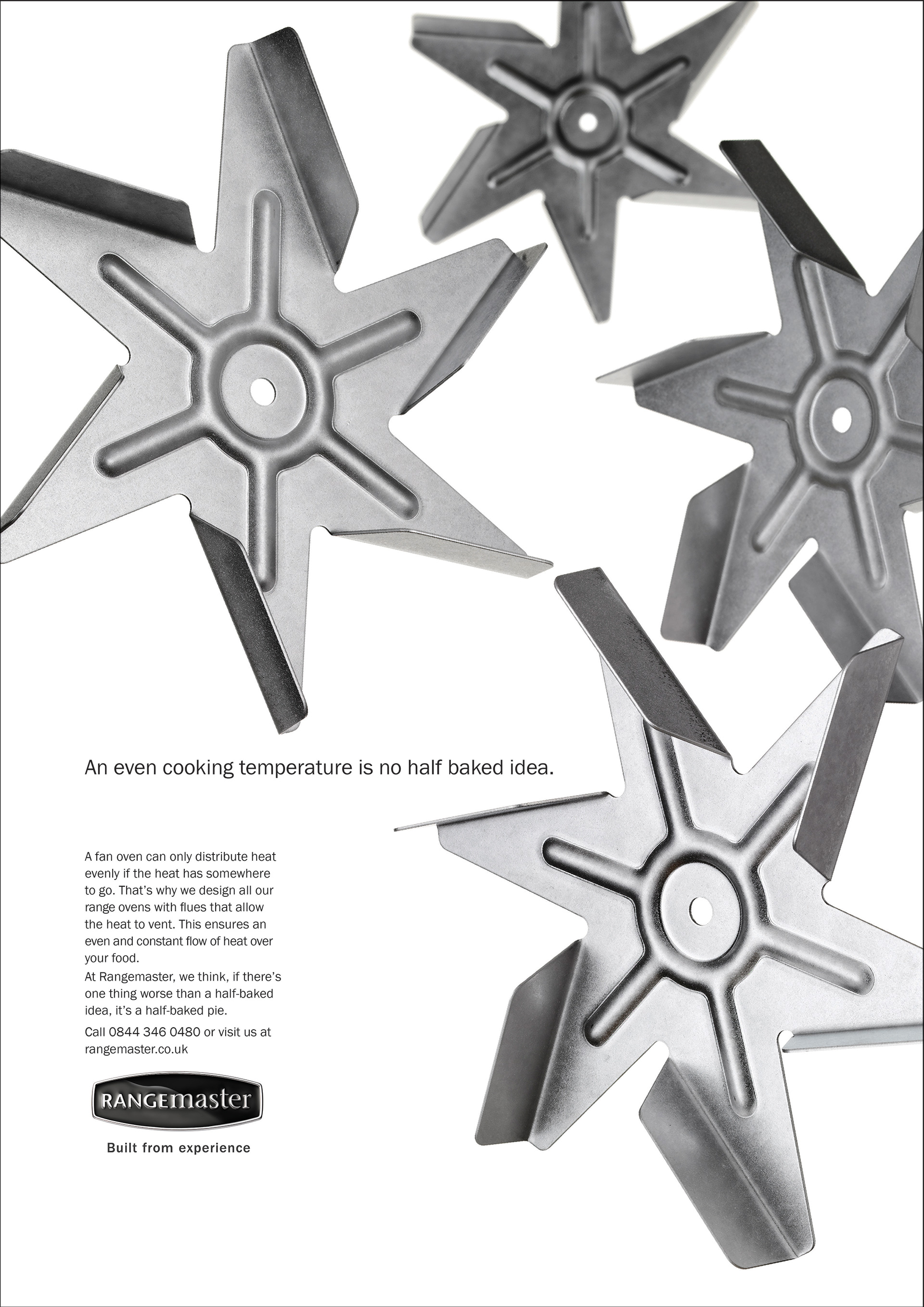 An even cooking temperature is no half baked idea.

A fan oven can only distribute heat evenly if the heat has somewhere to go. That's why we design all our range ovens with flues that allow the heat to vent. This ensures an even and constant flow of heat over your food.

At Rangemaster, we think, if there's one thing worse than a half-baked idea, it's a half-baked pie.

Call 0844 346 0480 or visit us at rangemaster.co.uk

RANGEmaster

Built from experience